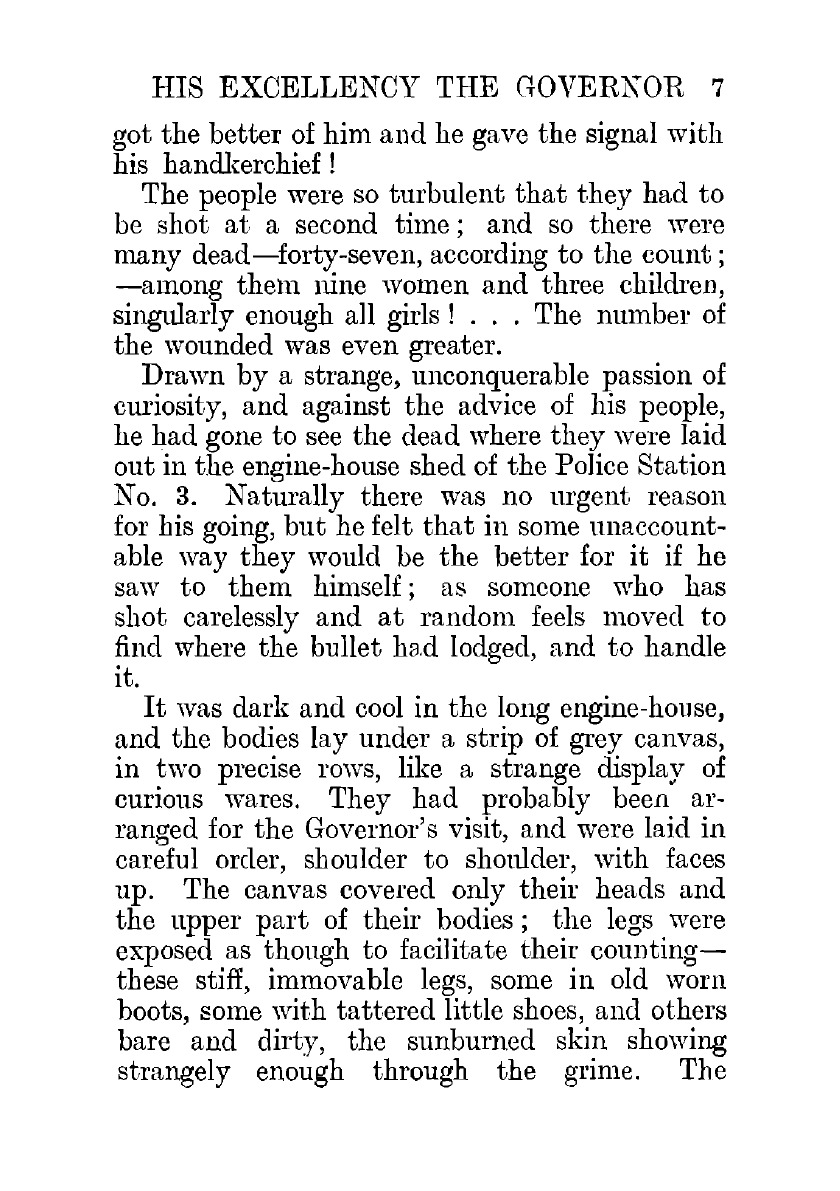 HIS EXCELLENCY THE GOVERNOR 7

got the better of him and he gave the signal with his handkerchief!

The people were so turbulent that they had to be shot at a second time; and so there were many dead—forty-seven, according to the count; —among them nine women and three children, singularly enough all girls! . . . The number of the wounded was even greater.

Drawn by a strange, unconquerable passion of curiosity, and against the advice of his people, he had gone to see the dead where they were laid out in the engine-house shed of the Police Station No. 3. Naturally there was no urgent reason for his going, but he felt that in some unaccountable way they would be the better for it if he saw to them himself; as someone who has shot carelessly and at random feels moved to find where the bullet had lodged, and to handle it.

It was dark and cool in the long engine-house, and the bodies lay under a strip of grey canvas, in two precise rows, like a strange display of curious wares. They had probably been arranged for the Governor's visit, and were laid in careful order, shoulder to shoulder, with faces up. The canvas covered only their heads and the upper part of their bodies; the legs were exposed as though to facilitate their counting—these stiff, immovable legs, some in old worn boots, some with tattered little shoes, and others bare and dirty, the sunburned skin showing strangely enough through the grime. The